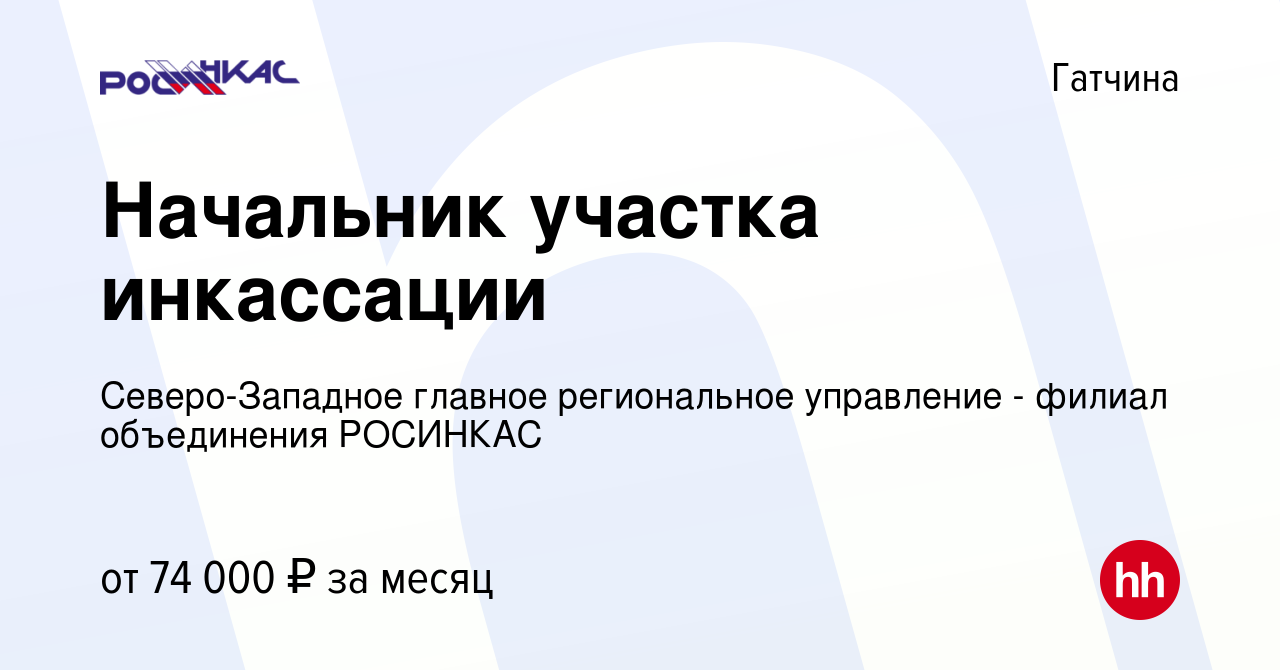 РОСИНКАС

Гатчина

Начальник участка инкассации

Северо-Западное главное региональное управление - филиал объединения РОСИНКАС

от 74 000 ₽ за месяц

hh